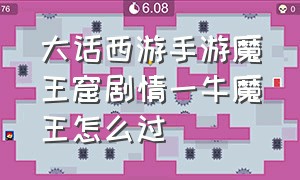 76

6.08

0

大话西游手游魔王窟剧情一牛魔王怎么过